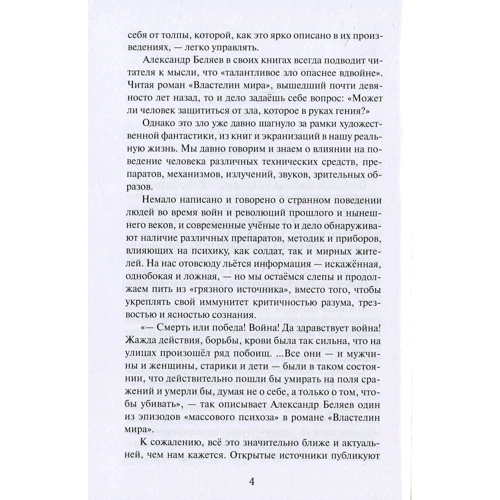 себя от толпы, которой, как это ярко описано в их произведениях, — легко управлять.

Александр Беляев в своих книгах всегда подводит читателя к мысли, что «талантливое зло опаснее вдвойне». Читая роман «Властелин мира», вышедший почти девяносто лет назад, то и дело задаёшь себе вопрос: «Может ли человек защититься от зла, которое в руках гения?»

Однако это зло уже давно шагнуло за рамки художественной фантастики, из книг и экранизаций в нашу реальную жизнь. Мы давно говорим и знаем о влиянии на поведение человека различных технических средств, препаратов, механизмов, излучений, звуков, зрительных образов.

Немало написано и говорено о странном поведении людей во время войн и революций прошлого и нынешнего веков, и современные учёные то и дело обнаруживают наличие различных препаратов, методик и приборов, влияющих на психику, как солдат, так и мирных жителей. На нас отовсюду льётся информация — искажённая, однобокая и ложная, — но мы остаёмся слепы и продолжаем пить из «грязного источника», вместо того, чтобы укреплять свой иммунитет критичностью разума, трезвостью и ясностью сознания.

«— Смерть или победа! Война! Да здравствует война! Жажда действия, борьбы, крови была так сильна, что на улицах произошёл ряд побоищ. ...Все они — и мужчины и женщины, старики и дети — были в таком состоянии, что действительно пошли бы умирать на поля сражений и умерли бы, думая не о себе, а только о том, чтобы убивать», — так описывает Александр Беляев один из эпизодов «массового психоза» в романе «Властелин мира».

К сожалению, всё это значительно ближе и актуальней, чем нам кажется. Открытые источники публикуют

4